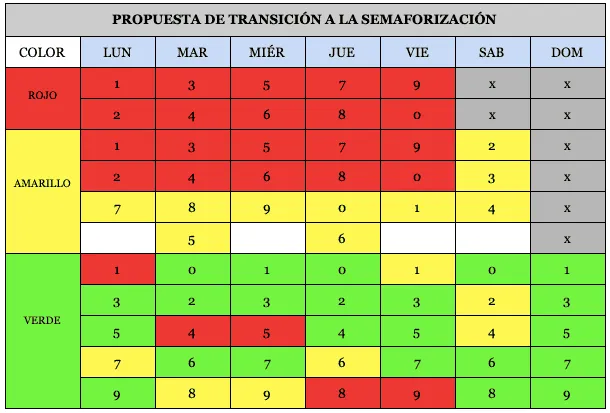 PROPUESTA DE TRANSICIÓN A LA SEMAFORIZACIÓN

| COLOR | LUN | MAR | MIÉR | JUE | VIE | SAB | DOM |
|---|---|---|---|---|---|---|---|
| ROJO | 1 | 3 | 5 | 7 | 9 | x | x |
| | 2 | 4 | 6 | 8 | 0 | x | x |
| AMARILLO | 1 | 3 | 5 | 7 | 9 | 2 | x |
| | 2 | 4 | 6 | 8 | 0 | 3 | x |
| | 7 | 8 | 9 | 0 | 1 | 4 | x |
| | | 5 | | 6 | | | x |
| VERDE | 1 | 0 | 1 | 0 | 1 | 0 | 1 |
| | 3 | 2 | 3 | 2 | 3 | 2 | 3 |
| | 5 | 4 | 5 | 4 | 5 | 4 | 5 |
| | 7 | 6 | 7 | 6 | 7 | 6 | 7 |
| | 9 | 8 | 9 | 8 | 9 | 8 | 9 |